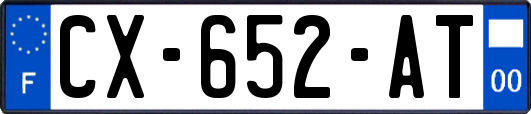 F
CX-652-AT
00